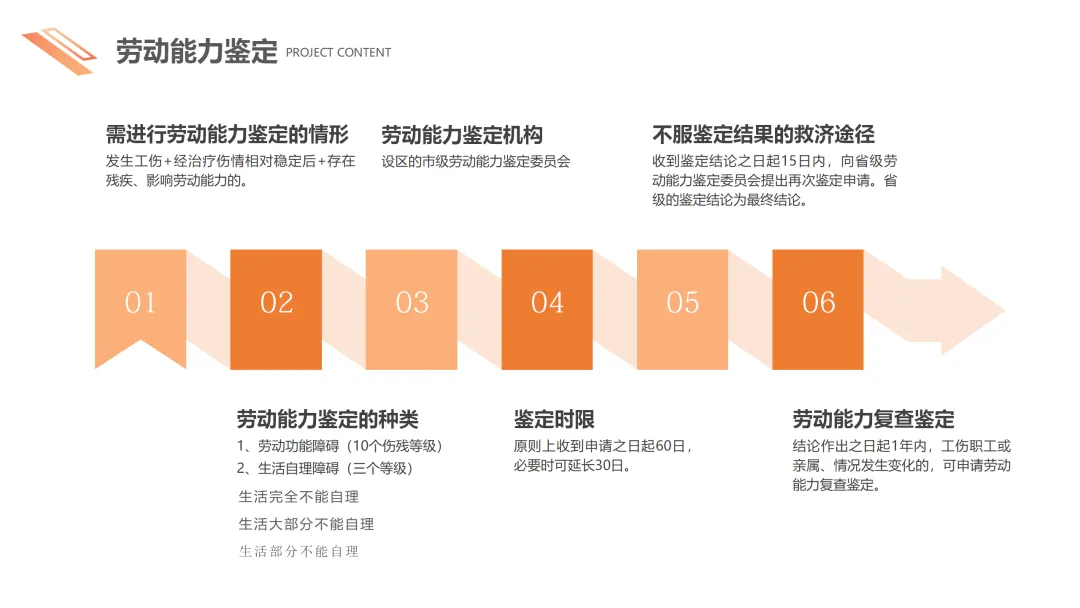 劳动能力鉴定 PROJECT CONTENT

需进行劳动能力鉴定的情形
发生工伤+经治疗伤情相对稳定后+存在残疾、影响劳动能力的。

劳动能力鉴定机构
设区的市级劳动能力鉴定委员会

不服鉴定结果的救济途径
收到鉴定结论之日起15日内，向省级劳动能力鉴定委员会提出再次鉴定申请。省级的鉴定结论为最终结论。

01

02

03

04

05

06

劳动能力鉴定的种类
1、劳动功能障碍（10个伤残等级）
2、生活自理障碍（三个等级）
生活完全不能自理
生活大部分不能自理
生活部分不能自理

鉴定时限
原则上收到申请之日起60日，必要时可延长30日。

劳动能力复查鉴定
结论作出之日起1年内，工伤职工或亲属、情况发生变化的，可申请劳动能力复查鉴定。